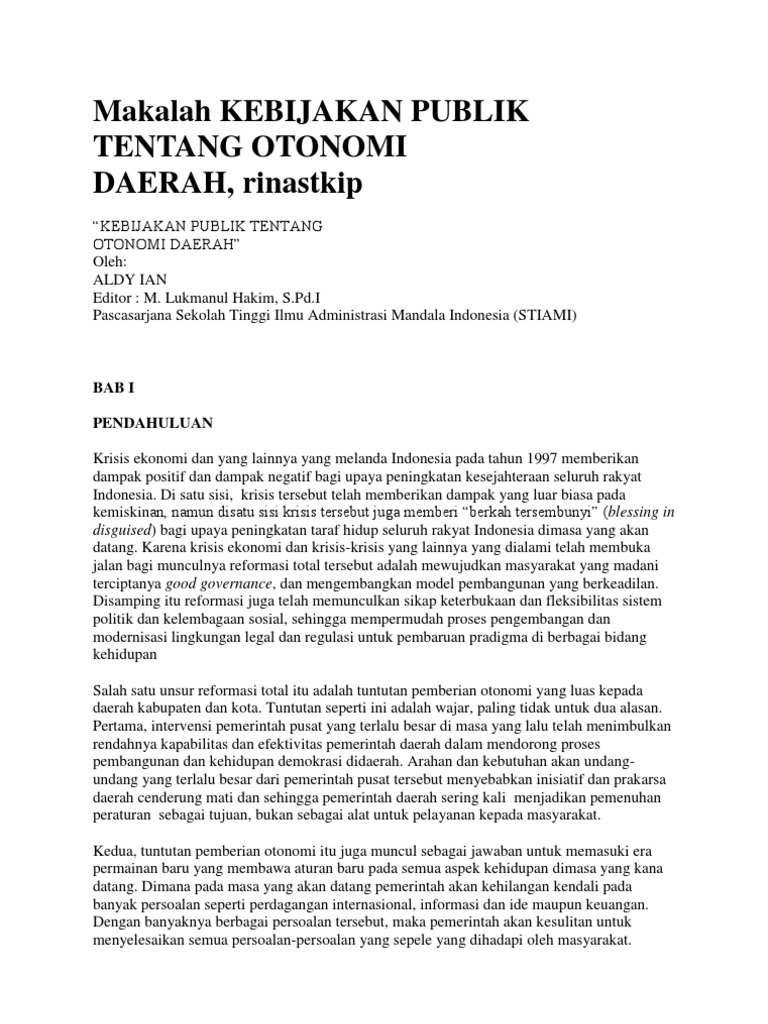 Makalah KEBIJAKAN PUBLIK TENTANG OTONOMI DAERAH, rinastkip

“KEBIJAKAN PUBLIK TENTANG OTONOMI DAERAH”
Oleh:
ALDY IAN
Editor : M. Lukmanul Hakim, S.Pd.I
Pascasarjana Sekolah Tinggi Ilmu Administrasi Mandala Indonesia (STIAMI)

BAB I

PENDAHULUAN

Krisis ekonomi dan yang lainnya yang melanda Indonesia pada tahun 1997 memberikan dampak positif dan dampak negatif bagi upaya peningkatan kesejahteraan seluruh rakyat Indonesia. Di satu sisi, krisis tersebut telah memberikan dampak yang luar biasa pada kemiskinan, namun disatu sisi krisis tersebut juga memberi “berkah tersembunyi” (blessing in disguised) bagi upaya peningkatan taraf hidup seluruh rakyat Indonesia dimasa yang akan datang. Karena krisis ekonomi dan krisis-krisis yang lainnya yang dialami telah membuka jalan bagi munculnya reformasi total tersebut adalah mewujudkan masyarakat yang madani terciptanya good governance, dan mengembangkan model pembangunan yang berkeadilan. Disamping itu reformasi juga telah memunculkan sikap keterbukaan dan fleksibilitas sistem politik dan kelembagaan sosial, sehingga mempermudah proses pengembangan dan modernisasi lingkungan legal dan regulasi untuk pembaruan pradigma di berbagai bidang kehidupan

Salah satu unsur reformasi total itu adalah tuntutan pemberian otonomi yang luas kepada daerah kabupaten dan kota. Tuntutan seperti ini adalah wajar, paling tidak untuk dua alasan. Pertama, intervensi pemerintah pusat yang terlalu besar di masa yang lalu telah menimbulkan rendahnya kapabilitas dan efektivitas pemerintah daerah dalam mendorong proses pembangunan dan kehidupan demokrasi didaerah. Arahan dan kebutuhan akan undang-undang yang terlalu besar dari pemerintah pusat tersebut menyebabkan inisiatif dan prakarsa daerah cenderung mati dan sehingga pemerintah daerah sering kali menjadikan pemenuhan peraturan sebagai tujuan, bukan sebagai alat untuk pelayanan kepada masyarakat.

Kedua, tuntutan pemberian otonomi itu juga muncul sebagai jawaban untuk memasuki era permainan baru yang membawa aturan baru pada semua aspek kehidupan dimasa yang kana datang. Dimana pada masa yang akan datang pemerintah akan kehilangan kendali pada banyak persoalan seperti perdagangan internasional, informasi dan ide maupun keuangan. Dengan banyaknya berbagai persoalan tersebut, maka pemerintah akan kesulitan untuk menyelesaikan semua persoalan-persoalan yang sepele yang dihadapi oleh masyarakat.